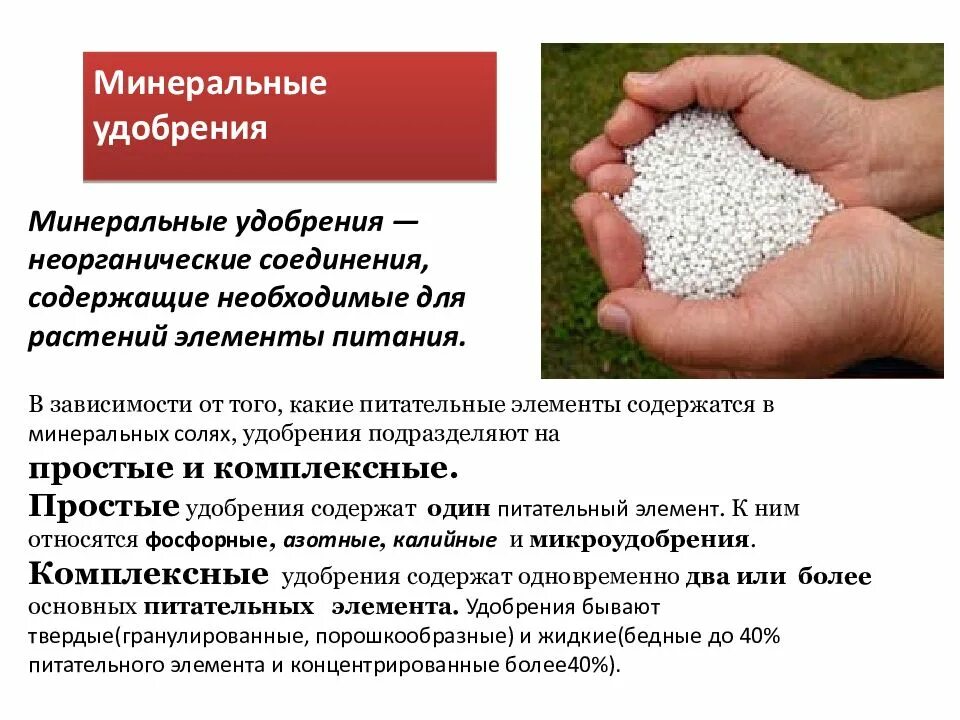 Минеральные удобрения

Минеральные удобрения — неорганические соединения, содержащие необходимые для растений элементы питания.

В зависимости от того, какие питательные элементы содержатся в минеральных солях, удобрения подразделяют на
простые и комплексные.
Простые удобрения содержат один питательный элемент. К ним относятся фосфорные, азотные, калийные и микроудобрения.
Комплексные удобрения содержат одновременно два или более основных питательных элемента. Удобрения бывают твердые(гранулированные, порошкообразные) и жидкие(бедные до 40% питательного элемента и концентрированные более40%).